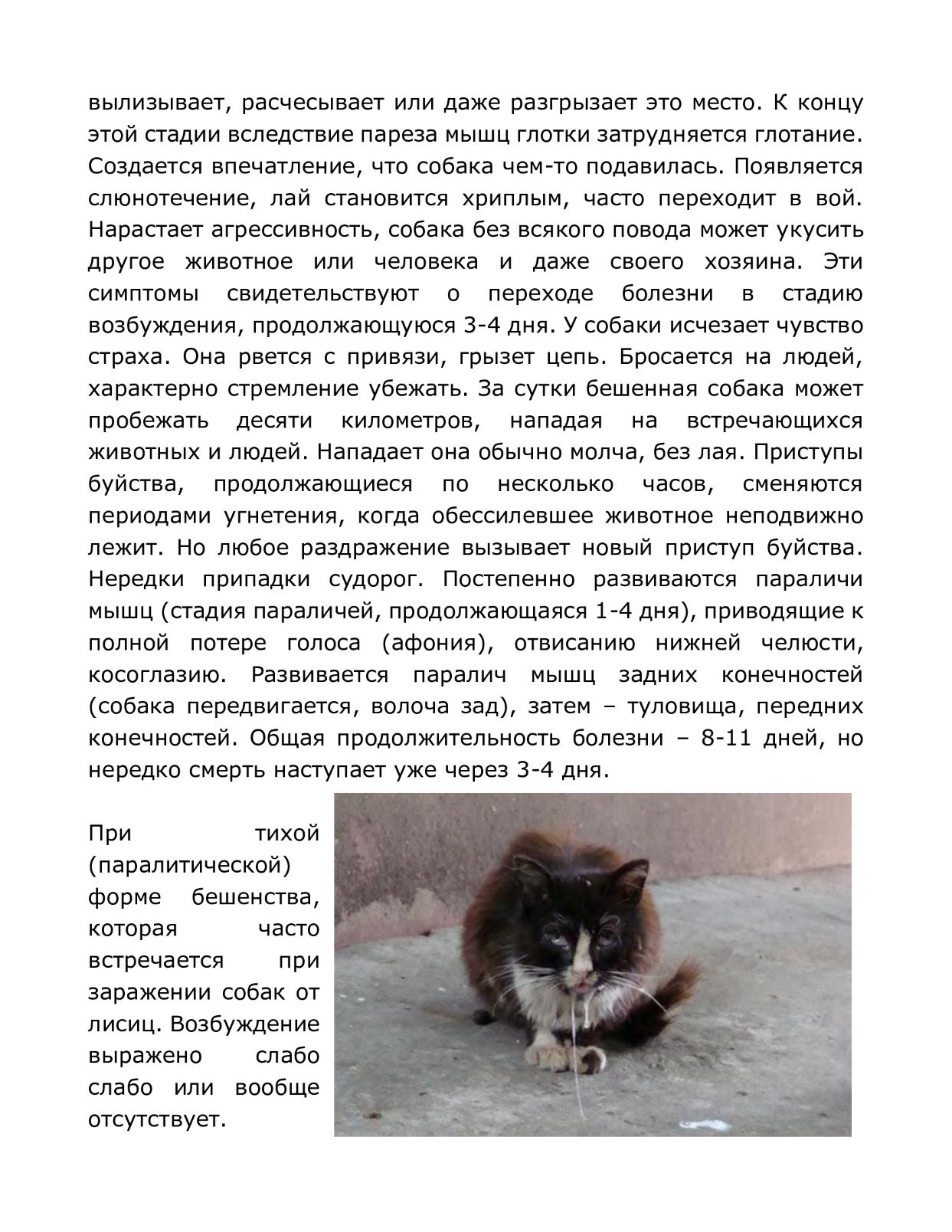 вылизывает, расчесывает или даже разгрызает это место. К концу этой стадии вследствие пареза мышц глотки затрудняется глотание. Создается впечатление, что собака чем-то подавилась. Появляется слюнотечение, лай становится хриплым, часто переходит в вой. Нарастает агрессивность, собака без всякого повода может укусить другое животное или человека и даже своего хозяина. Эти симптомы свидетельствуют о переходе болезни в стадию возбуждения, продолжающуюся 3-4 дня. У собаки исчезает чувство страха. Она рвется с привязи, грызет цепь. Бросается на людей, характерно стремление убежать. За сутки бешенная собака может пробежать десяти километров, нападая на встречающихся животных и людей. Нападает она обычно молча, без лая. Приступы буйства, продолжающиеся по несколько часов, сменяются периодами угнетения, когда обессилевшее животное неподвижно лежит. Но любое раздражение вызывает новый приступ буйства. Нередки припадки судорог. Постепенно развиваются параличи мышц (стадия параличей, продолжающаяся 1-4 дня), приводящие к полной потере голоса (афония), отвисанию нижней челюсти, косоглазию. Развивается паралич мышц задних конечностей (собака передвигается, волоча зад), затем – туловища, передних конечностей. Общая продолжительность болезни – 8-11 дней, но нередко смерть наступает уже через 3-4 дня.

При тихой (паралитической) форме бешенства, которая часто встречается при заражении собак от лисиц. Возбуждение выражено слабо слабо или вообще отсутствует.